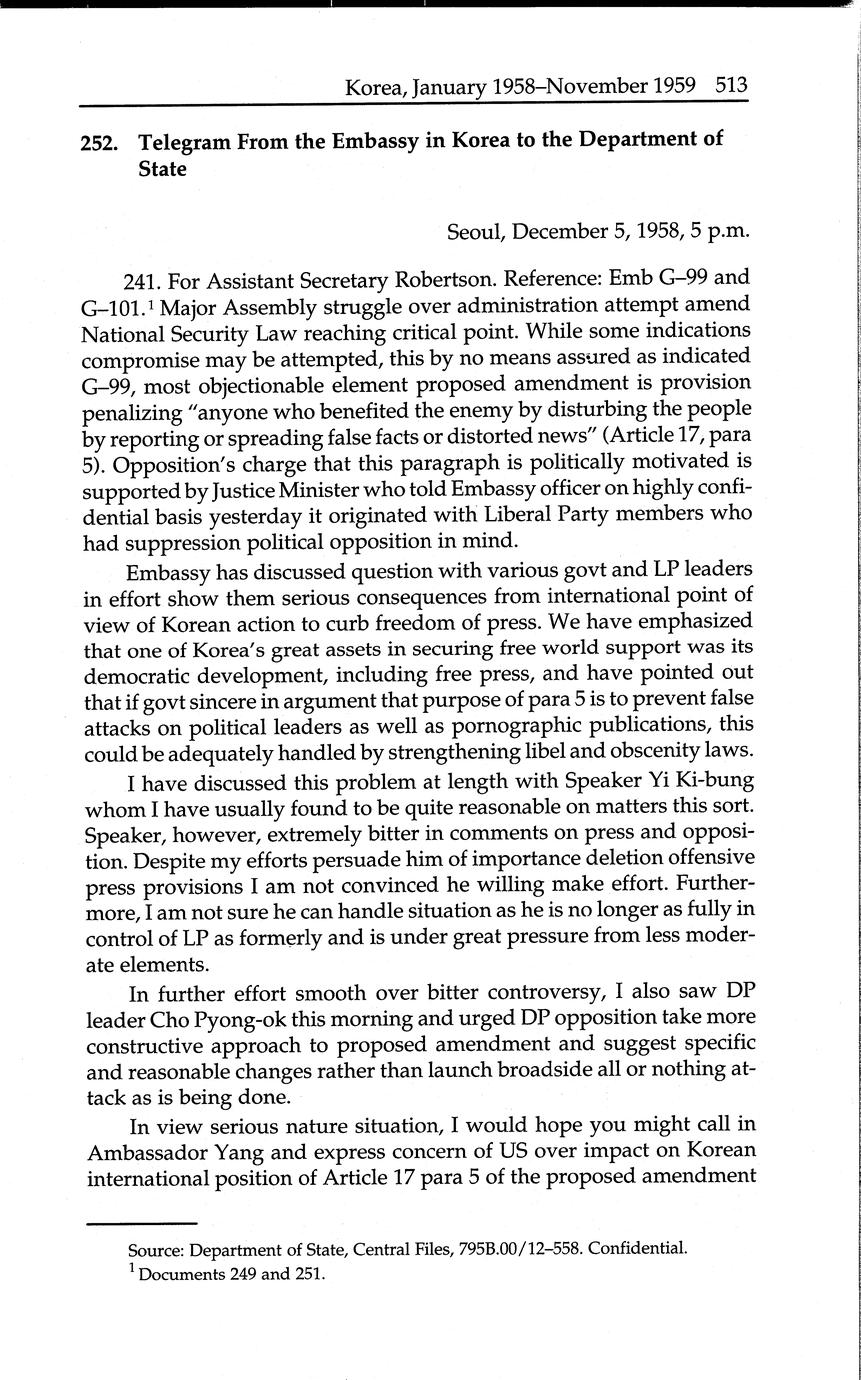 Korea, January 1958–November 1959 513

252. Telegram From the Embassy in Korea to the Department of State

Seoul, December 5, 1958, 5 p.m.

241. For Assistant Secretary Robertson. Reference: Emb G–99 and G–101.$^1$ Major Assembly struggle over administration attempt amend National Security Law reaching critical point. While some indications compromise may be attempted, this by no means assured as indicated G–99, most objectionable element proposed amendment is provision penalizing "anyone who benefited the enemy by disturbing the people by reporting or spreading false facts or distorted news" (Article 17, para 5). Opposition's charge that this paragraph is politically motivated is supported by Justice Minister who told Embassy officer on highly confidential basis yesterday it originated with Liberal Party members who had suppression political opposition in mind.

Embassy has discussed question with various govt and LP leaders in effort show them serious consequences from international point of view of Korean action to curb freedom of press. We have emphasized that one of Korea's great assets in securing free world support was its democratic development, including free press, and have pointed out that if govt sincere in argument that purpose of para 5 is to prevent false attacks on political leaders as well as pornographic publications, this could be adequately handled by strengthening libel and obscenity laws.

I have discussed this problem at length with Speaker Yi Ki-bung whom I have usually found to be quite reasonable on matters this sort. Speaker, however, extremely bitter in comments on press and opposition. Despite my efforts persuade him of importance deletion offensive press provisions I am not convinced he willing make effort. Furthermore, I am not sure he can handle situation as he is no longer as fully in control of LP as formerly and is under great pressure from less moderate elements.

In further effort smooth over bitter controversy, I also saw DP leader Cho Pyong-ok this morning and urged DP opposition take more constructive approach to proposed amendment and suggest specific and reasonable changes rather than launch broadside all or nothing attack as is being done.

In view serious nature situation, I would hope you might call in Ambassador Yang and express concern of US over impact on Korean international position of Article 17 para 5 of the proposed amendment

Source: Department of State, Central Files, 795B.00/12–558. Confidential.
$^1$ Documents 249 and 251.